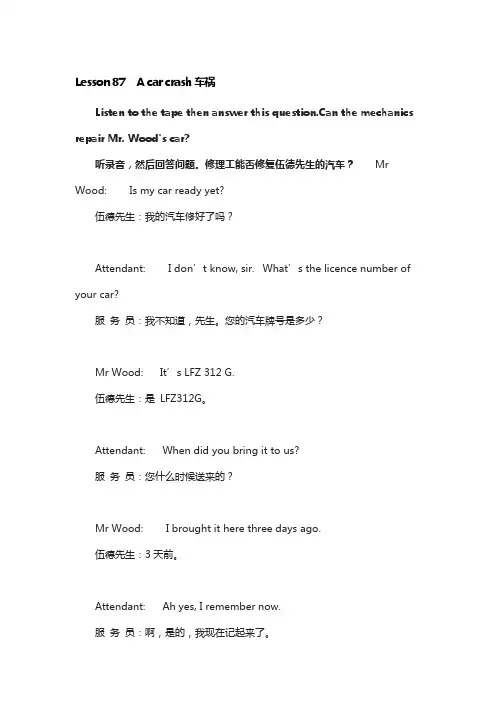 Lesson 87 A car crash 车祸

Listen to the tape then answer this question.Can the mechanics repair Mr. Wood's car?

听录音，然后回答问题。修理工能否修复伍德先生的汽车？ Mr Wood: Is my car ready yet?

伍德先生：我的汽车修好了吗？

Attendant: I don't know, sir. What's the licence number of your car?

服 务 员：我不知道，先生。您的汽车牌号是多少？

Mr Wood: It's LFZ 312 G.

伍德先生：是 LFZ312G。

Attendant: When did you bring it to us?

服 务 员：您什么时候送来的？

Mr Wood: I brought it here three days ago.

伍德先生：3 天前。

Attendant: Ah yes, I remember now.

服 务 员：啊，是的，我现在记起来了。